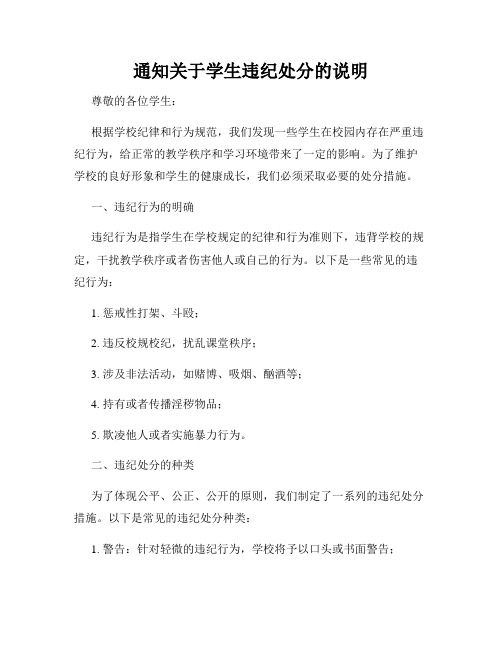 通知关于学生违纪处分的说明

尊敬的各位学生：

根据学校纪律和行为规范，我们发现一些学生在校园内存在严重违纪行为，给正常的教学秩序和学习环境带来了一定的影响。为了维护学校的良好形象和学生的健康成长，我们必须采取必要的处分措施。

一、违纪行为的明确

违纪行为是指学生在学校规定的纪律和行为准则下，违背学校的规定，干扰教学秩序或者伤害他人或自己的行为。以下是一些常见的违纪行为：

1. 惩戒性打架、斗殴；

2. 违反校规校纪，扰乱课堂秩序；

3. 涉及非法活动，如赌博、吸烟、酗酒等；

4. 持有或者传播淫秽物品；

5. 欺凌他人或者实施暴力行为。

二、违纪处分的种类

为了体现公平、公正、公开的原则，我们制定了一系列的违纪处分措施。以下是常见的违纪处分种类：

1. 警告：针对轻微的违纪行为，学校将予以口头或书面警告；